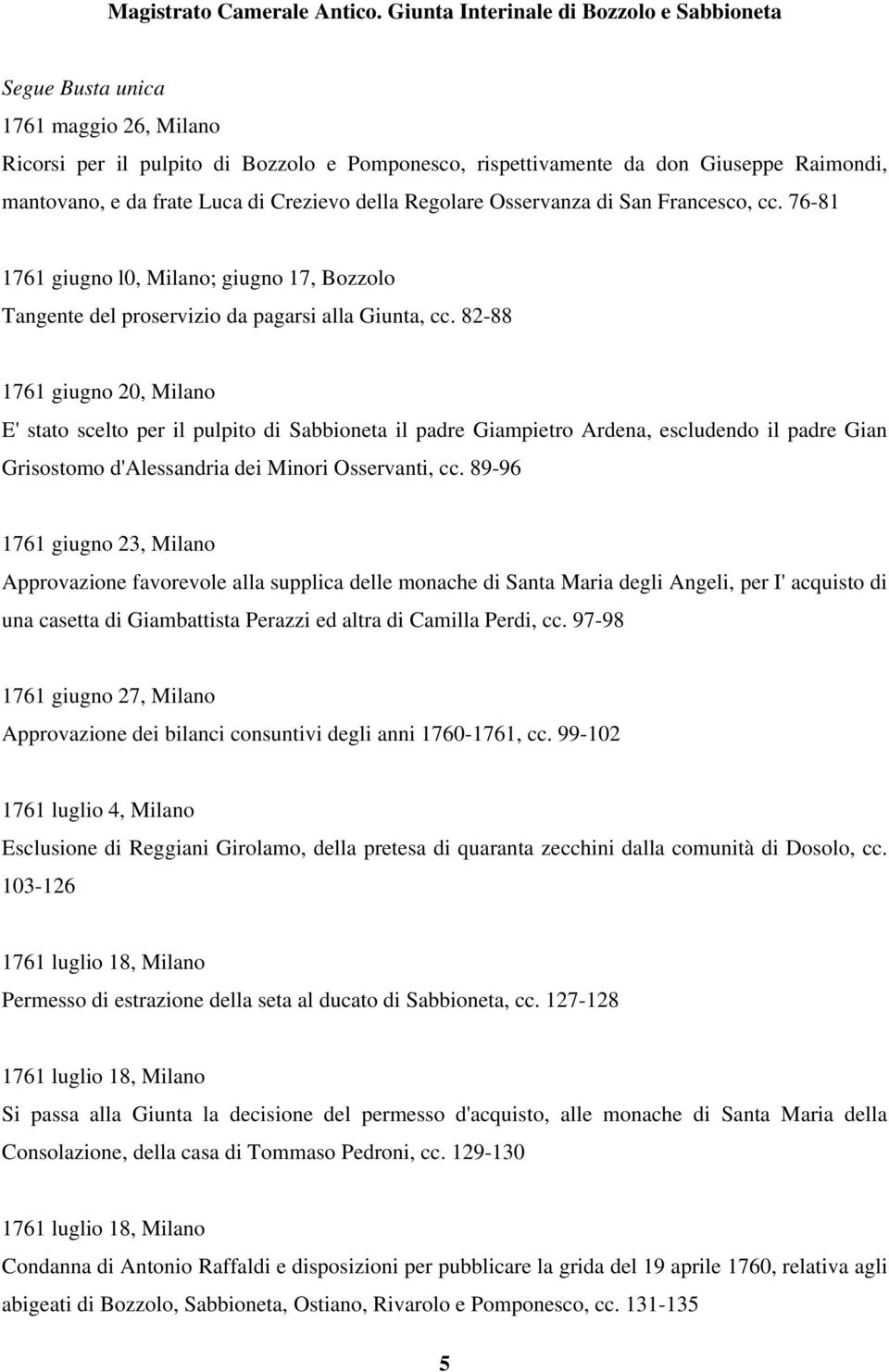 Magistrato Camerale Antico. Giunta Interinale di Bozzolo e Sabbioneta

Segue Busta unica
1761 maggio 26, Milano
Ricorsi per il pulpito di Bozzolo e Pomponesco, rispettivamente da don Giuseppe Raimondi, mantovano, e da frate Luca di Crezievo della Regolare Osservanza di San Francesco, cc. 76-81

1761 giugno l0, Milano; giugno 17, Bozzolo
Tangente del proservizio da pagarsi alla Giunta, cc. 82-88

1761 giugno 20, Milano
E' stato scelto per il pulpito di Sabbioneta il padre Giampietro Ardena, escludendo il padre Gian Grisostomo d'Alessandria dei Minori Osservanti, cc. 89-96

1761 giugno 23, Milano
Approvazione favorevole alla supplica delle monache di Santa Maria degli Angeli, per I' acquisto di una casetta di Giambattista Perazzi ed altra di Camilla Perdi, cc. 97-98

1761 giugno 27, Milano
Approvazione dei bilanci consuntivi degli anni 1760-1761, cc. 99-102

1761 luglio 4, Milano
Esclusione di Reggiani Girolamo, della pretesa di quaranta zecchini dalla comunità di Dosolo, cc. 103-126

1761 luglio 18, Milano
Permesso di estrazione della seta al ducato di Sabbioneta, cc. 127-128

1761 luglio 18, Milano
Si passa alla Giunta la decisione del permesso d'acquisto, alle monache di Santa Maria della Consolazione, della casa di Tommaso Pedroni, cc. 129-130

1761 luglio 18, Milano
Condanna di Antonio Raffaldi e disposizioni per pubblicare la grida del 19 aprile 1760, relativa agli abigeati di Bozzolo, Sabbioneta, Ostiano, Rivarolo e Pomponesco, cc. 131-135

5